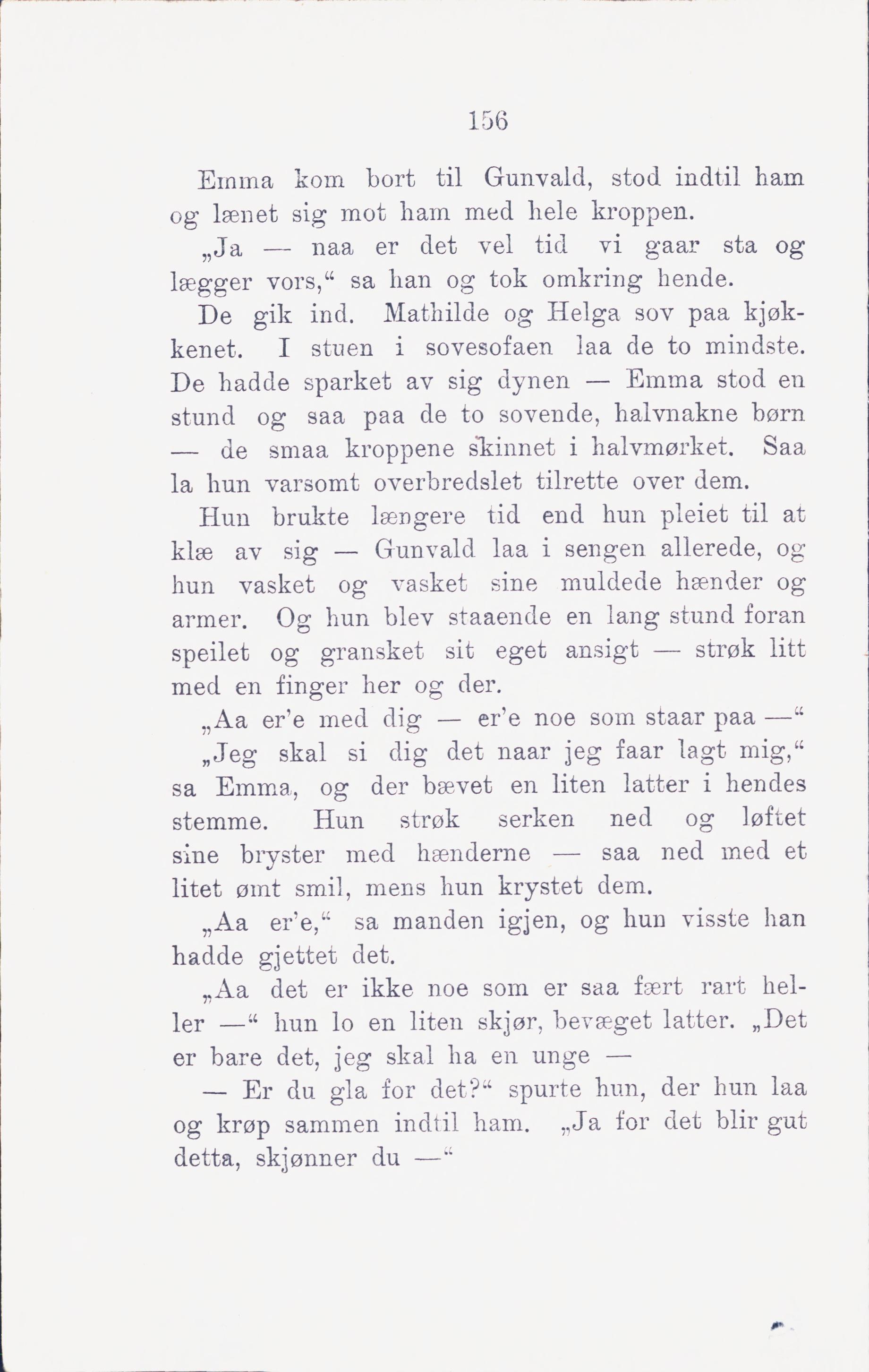 156

Emma kom bort til Gunvald, stod indtil ham og lænet sig mot ham med hele kroppen.

„Ja — naa er det vel tid vi gaar sta og lægger vors,“ sa han og tok omkring hende.

De gik ind. Mathilde og Helga sov paa kjøkkenet. I stuen i sovesofaen laa de to mindste. De hadde sparket av sig dynen — Emma stod en stund og saa paa de to sovende, halvnakne børn — de smaa kroppene skinnet i halvmørket. Saa la hun varsomt overbredslet tilrette over dem.

Hun brukte længere tid end hun pleiet til at klæ av sig — Gunvald laa i sengen allerede, og hun vasket og vasket sine muldede hænder og armer. Og hun blev staaende en lang stund foran speilet og gransket sit eget ansigt — strøk litt med en finger her og der.

„Aa er'e med dig — er'e noe som staar paa —“

„Jeg skal si dig det naar jeg faar lagt mig,“ sa Emma, og der bævet en liten latter i hendes stemme. Hun strøk serken ned og løftet sine bryster med hænderne — saa ned med et litet ømt smil, mens hun krystet dem.

„Aa er'e,“ sa manden igjen, og hun visste han hadde gjettet det.

„Aa det er ikke noe som er saa fært rart heller —“ hun lo en liten skjør, bevæget latter. „Det er bare det, jeg skal ha en unge —

— Er du gla for det?“ spurte hun, der hun laa og krøp sammen indtil ham. „Ja for det blir gut detta, skjønner du —“